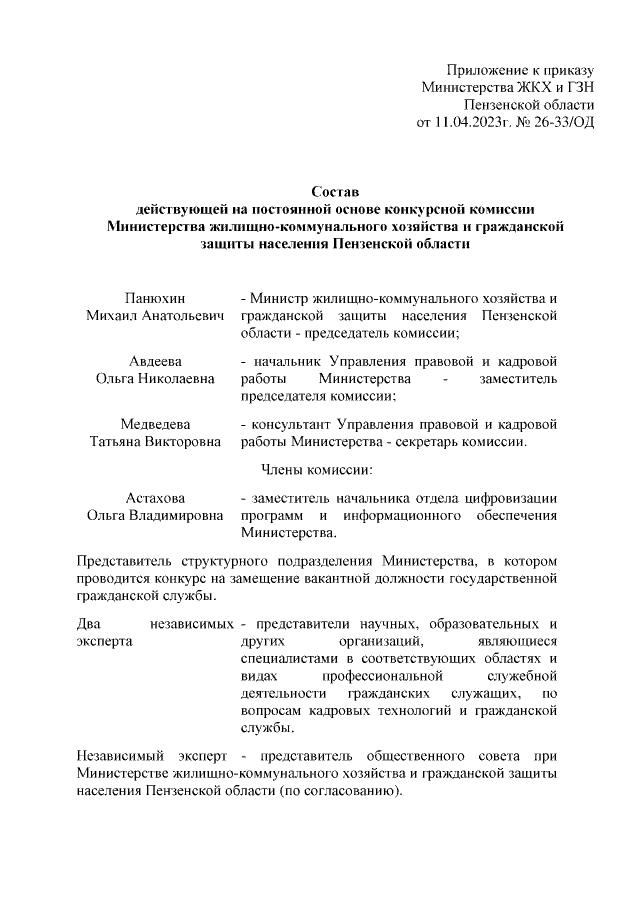 Приложение к приказу
Министерства ЖКХ и ГЗН
Пензенской области
от 11.04.2023г. № 26-33/ОД

Состав
действующей на постоянной основе конкурсной комиссии
Министерства жилищно-коммунального хозяйства и гражданской защиты населения Пензенской области

Панюхин
Михаил Анатольевич - Министр жилищно-коммунального хозяйства и гражданской защиты населения Пензенской области - председатель комиссии;

Авдеева
Ольга Николаевна - начальник Управления правовой и кадровой работы Министерства - заместитель председателя комиссии;

Медведева
Татьяна Викторовна - консультант Управления правовой и кадровой работы Министерства - секретарь комиссии.

Члены комиссии:

Астахова
Ольга Владимировна - заместитель начальника отдела цифровизации программ и информационного обеспечения Министерства.

Представитель структурного подразделения Министерства, в котором проводится конкурс на замещение вакантной должности государственной гражданской службы.

Два независимых эксперта - представители научных, образовательных и других организаций, являющиеся специалистами в соответствующих областях и видах профессиональной служебной деятельности гражданских служащих, по вопросам кадровых технологий и гражданской службы.

Независимый эксперт - представитель общественного совета при Министерстве жилищно-коммунального хозяйства и гражданской защиты населения Пензенской области (по согласованию).